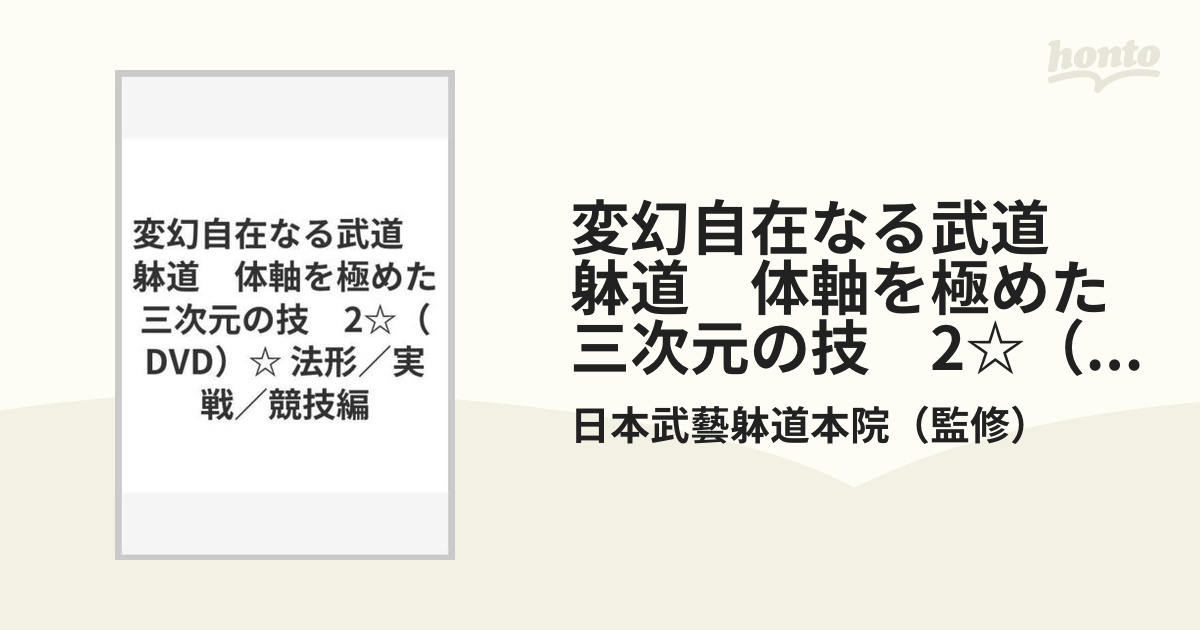 honto

変幻自在なる武道　躰道　体軸を極めた三次元の技　2☆（DVD）☆ 法形／実戦／競技編

変幻自在なる武道　躰道　体軸を極めた三次元の技　2☆（...

日本武藝躰道本院（監修）